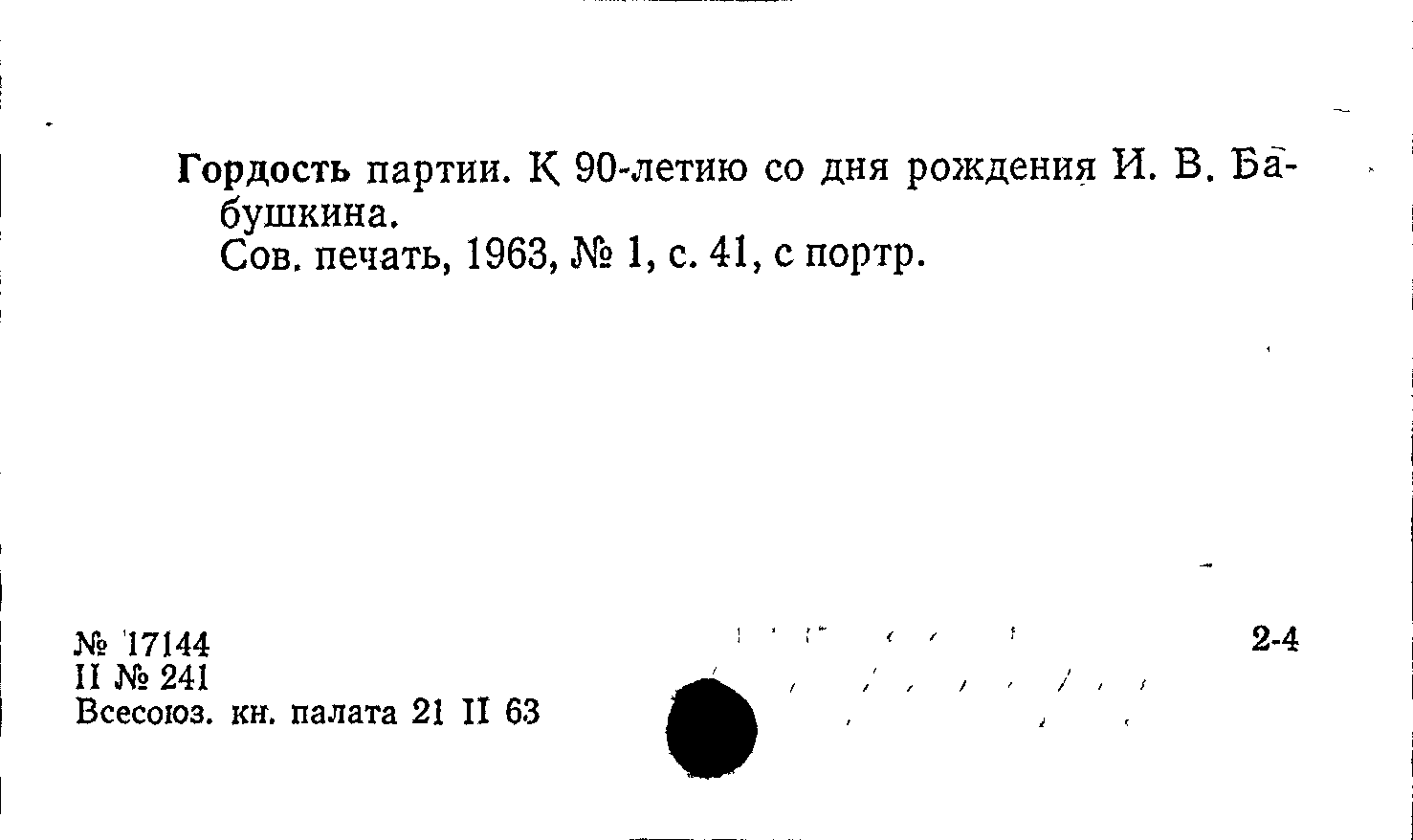 Гордость партии. К 90-летию со дня рождения И. В. Бабушкина.

Сов. печать, 1963, № 1, с. 41, с портр.

№ 17144
II № 241
Всесоюз. кн. палата 21 II 63

2-4